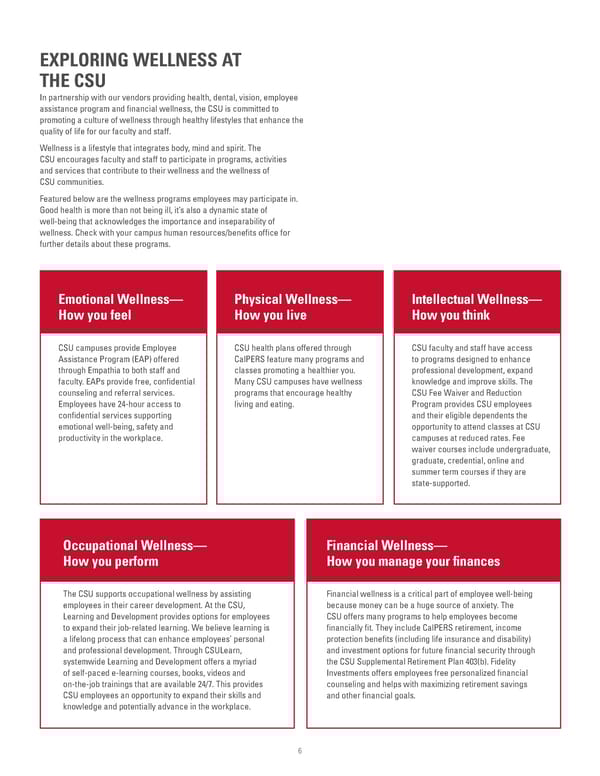 EXPLORING WELLNESS AT THE CSU

In partnership with our vendors providing health, dental, vision, employee assistance program and financial wellness, the CSU is committed to promoting a culture of wellness through healthy lifestyles that enhance the quality of life for our faculty and staff.

Wellness is a lifestyle that integrates body, mind and spirit. The CSU encourages faculty and staff to participate in programs, activities and services that contribute to their wellness and the wellness of CSU communities.

Featured below are the wellness programs employees may participate in. Good health is more than not being ill, it's also a dynamic state of well-being that acknowledges the importance and inseparability of wellness. Check with your campus human resources/benefits office for further details about these programs.

Emotional Wellness—
How you feel

CSU campuses provide Employee Assistance Program (EAP) offered through Empathia to both staff and faculty. EAPs provide free, confidential counseling and referral services. Employees have 24-hour access to confidential services supporting emotional well-being, safety and productivity in the workplace.

Physical Wellness—
How you live

CSU health plans offered through CalPERS feature many programs and classes promoting a healthier you. Many CSU campuses have wellness programs that encourage healthy living and eating.

Intellectual Wellness—
How you think

CSU faculty and staff have access to programs designed to enhance professional development, expand knowledge and improve skills. The CSU Fee Waiver and Reduction Program provides CSU employees and their eligible dependents the opportunity to attend classes at CSU campuses at reduced rates. Fee waiver courses include undergraduate, graduate, credential, online and summer term courses if they are state-supported.

Occupational Wellness—
How you perform

The CSU supports occupational wellness by assisting employees in their career development. At the CSU, Learning and Development provides options for employees to expand their job-related learning. We believe learning is a lifelong process that can enhance employees' personal and professional development. Through CSULearn, systemwide Learning and Development offers a myriad of self-paced e-learning courses, books, videos and on-the-job trainings that are available 24/7. This provides CSU employees an opportunity to expand their skills and knowledge and potentially advance in the workplace.

Financial Wellness—
How you manage your finances

Financial wellness is a critical part of employee well-being because money can be a huge source of anxiety. The CSU offers many programs to help employees become financially fit. They include CalPERS retirement, income protection benefits (including life insurance and disability) and investment options for future financial security through the CSU Supplemental Retirement Plan 403(b). Fidelity Investments offers employees free personalized financial counseling and helps with maximizing retirement savings and other financial goals.

6